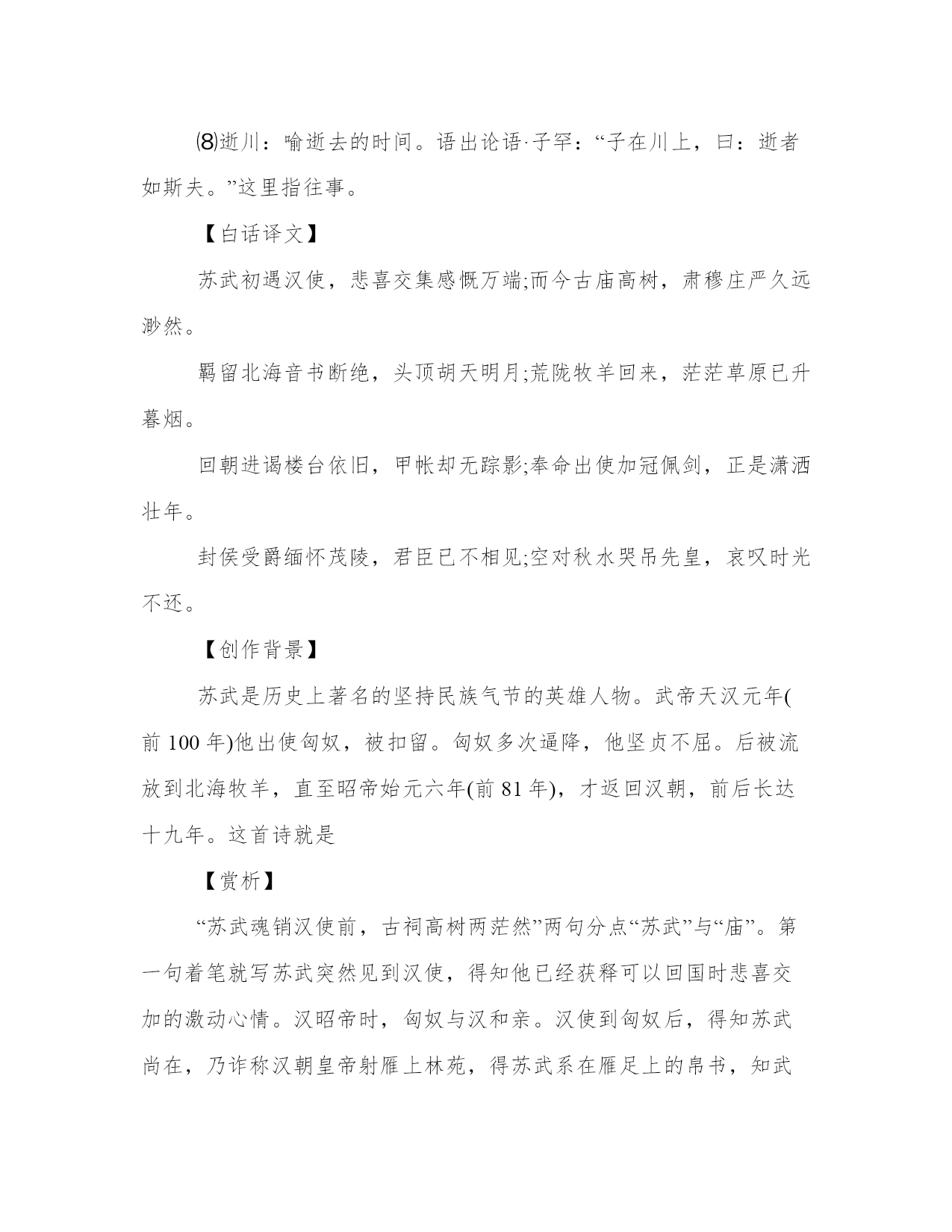 ⑻逝川：喻逝去的时间。语出论语·子罕：“子在川上，曰：逝者如斯夫。”这里指往事。

【白话译文】

苏武初遇汉使，悲喜交集感慨万端;而今古庙高树，肃穆庄严久远渺然。

羁留北海音书断绝，头顶胡天明月;荒陇牧羊回来，茫茫草原已升暮烟。

回朝进谒楼台依旧，甲帐却无踪影;奉命出使加冠佩剑，正是潇洒壮年。

封侯受爵缅怀茂陵，君臣已不相见;空对秋水哭吊先皇，哀叹时光不还。

【创作背景】

苏武是历史上著名的坚持民族气节的英雄人物。武帝天汉元年(前 100 年)他出使匈奴，被扣留。匈奴多次逼降，他坚贞不屈。后被流放到北海牧羊，直至昭帝始元六年(前 81 年)，才返回汉朝，前后长达十九年。这首诗就是

【赏析】

“苏武魂销汉使前，古祠高树两茫然”两句分点“苏武”与“庙”。第一句着笔就写苏武突然见到汉使，得知他已经获释可以回国时悲喜交加的激动心情。汉昭帝时，匈奴与汉和亲。汉使到匈奴后，得知苏武尚在，乃诈称汉朝皇帝射雁上林苑，得苏武系在雁足上的帛书，知武